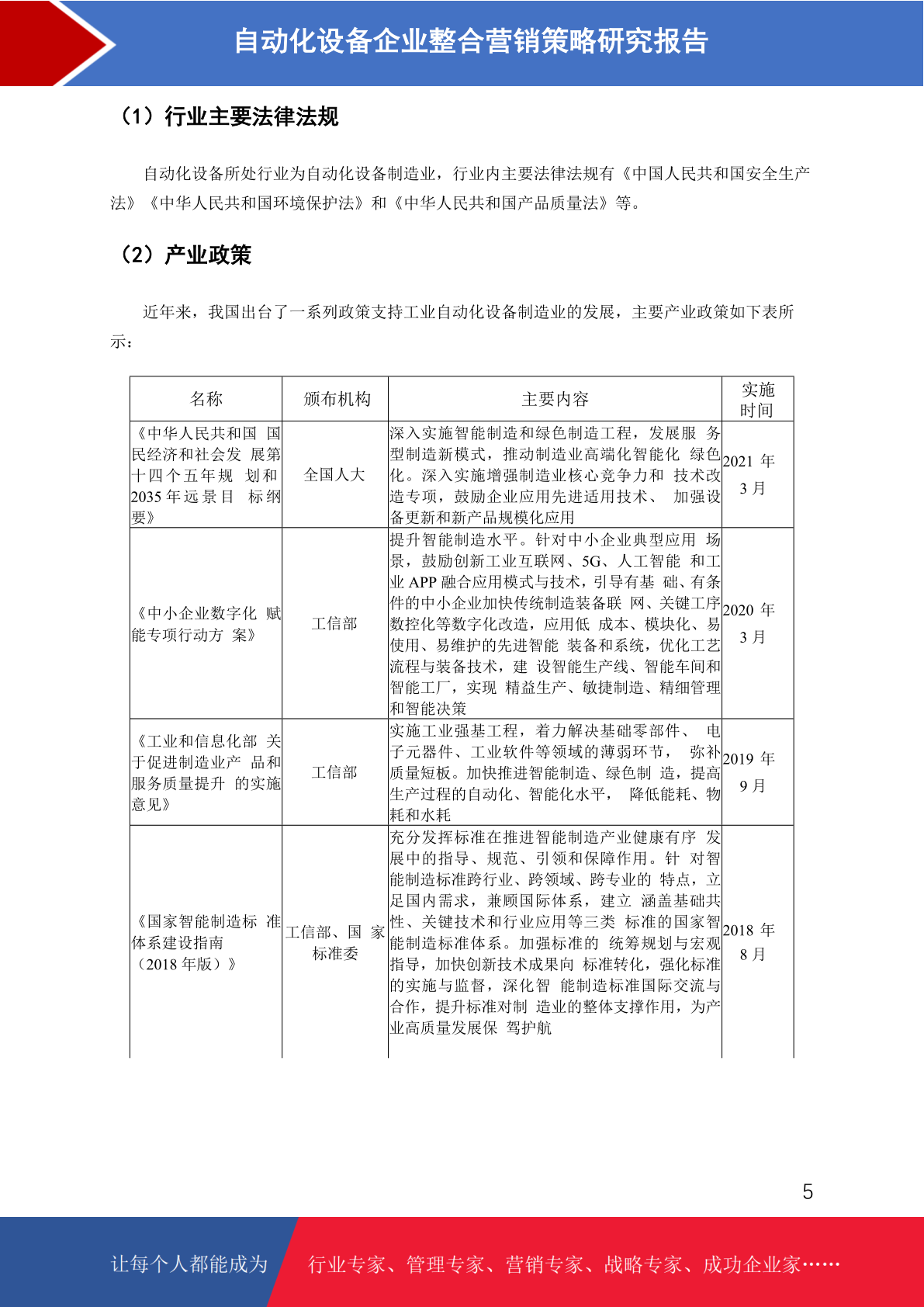 自动化设备企业整合营销策略研究报告

（1）行业主要法律法规

自动化设备所处行业为自动化设备制造业，行业内主要法律法规有《中国人民共和国安全生产法》《中华人民共和国环境保护法》和《中华人民共和国产品质量法》等。

（2）产业政策

近年来，我国出台了一系列政策支持工业自动化设备制造业的发展，主要产业政策如下表所示：

| 名称 | 颁布机构 | 主要内容 | 实施时间 |
|---|---|---|---|
| 《中华人民共和国 国民经济和社会发 展第十四个五年规 划和 2035 年远景目 标纲要》 | 全国人大 | 深入实施智能制造和绿色制造工程，发展服 务型制造新模式，推动制造业高端化智能化 绿色化。深入实施增强制造业核心竞争力和 技术改造专项，鼓励企业应用先进适用技术、 加强设备更新和新产品规模化应用 | 2021 年 3 月 |
| 《中小企业数字化 赋能专项行动方 案》 | 工信部 | 提升智能制造水平。针对中小企业典型应用 场景，鼓励创新工业互联网、5G、人工智能 和工业 APP 融合应用模式与技术，引导有基 础、有条件的中小企业加快传统制造装备联 网、关键工序数控化等数字化改造，应用低 成本、模块化、易使用、易维护的先进智能 装备和系统，优化工艺流程与装备技术，建 设智能生产线、智能车间和智能工厂，实现 精益生产、敏捷制造、精细管理和智能决策 | 2020 年 3 月 |
| 《工业和信息化部 关于促进制造业产 品和服务质量提升 的实施意见》 | 工信部 | 实施工业强基工程，着力解决基础零部件、 电子元器件、工业软件等领域的薄弱环节， 弥补质量短板。加快推进智能制造、绿色制 造，提高生产过程的自动化、智能化水平， 降低能耗、物耗和水耗 | 2019 年 9 月 |
| 《国家智能制造标 准体系建设指南（2018 年版）》 | 工信部、国 家标准委 | 充分发挥标准在推进智能制造产业健康有序 发展中的指导、规范、引领和保障作用。针 对智能制造标准跨行业、跨领域、跨专业的 特点，立足国内需求，兼顾国际体系，建立 涵盖基础共性、关键技术和行业应用等三类 标准的国家智能制造标准体系。加强标准的 统筹规划与宏观指导，加快创新技术成果向 标准转化，强化标准的实施与监督，深化智 能制造标准国际交流与合作，提升标准对制 造业的整体支撑作用，为产业高质量发展保 驾护航 | 2018 年 8 月 |

5

让每个人都能成为 行业专家、管理专家、营销专家、战略专家、成功企业家……